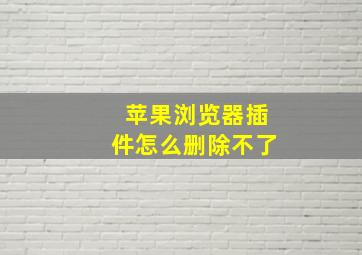 苹果浏览器插件怎么删除不了